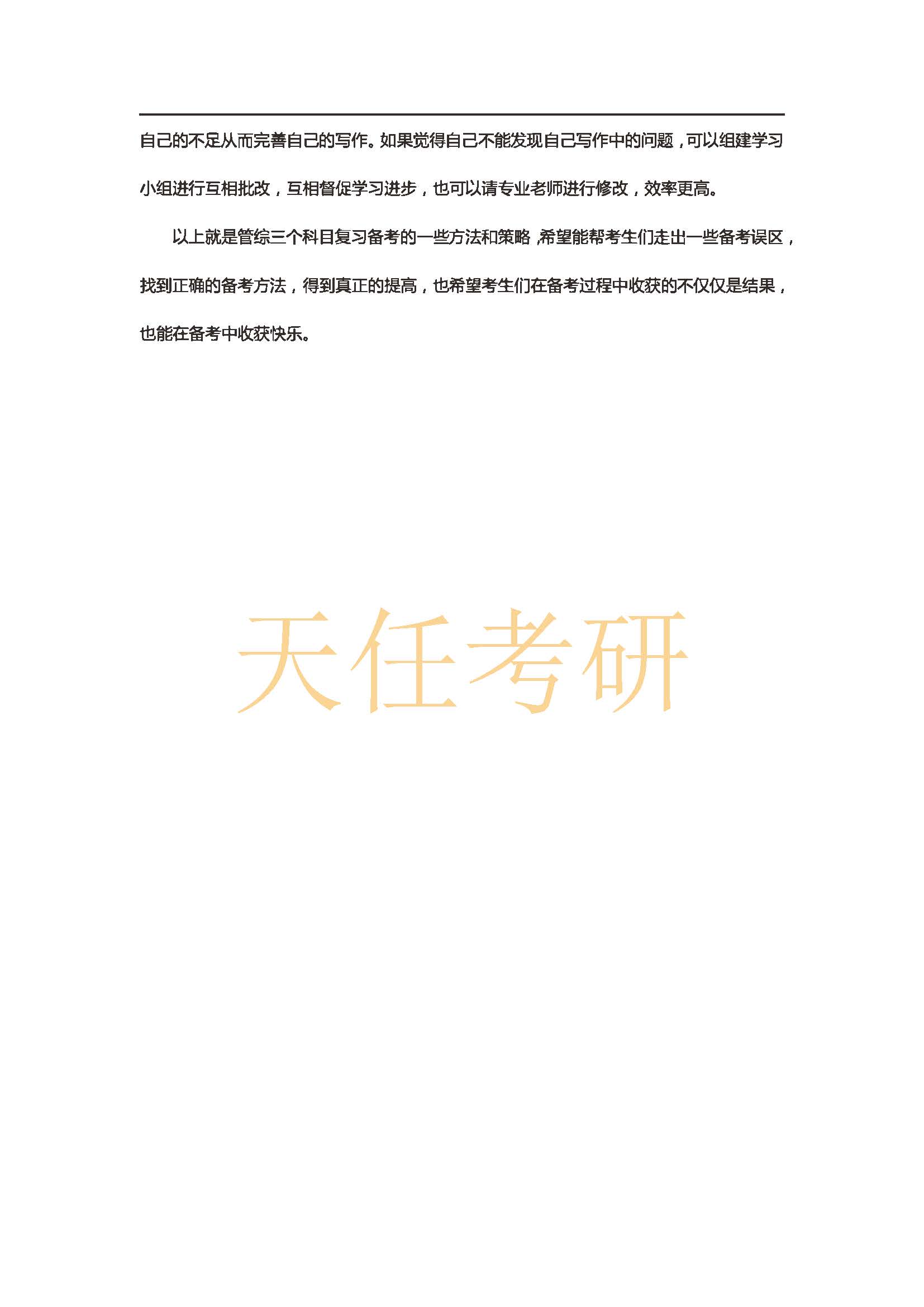 自己的不足从而完善自己的写作。如果觉得自己不能发现自己写作中的问题，可以组建学习小组进行互相批改，互相督促学习进步，也可以请专业老师进行修改，效率更高。

以上就是管综三个科目复习备考的一些方法和策略，希望能帮考生们走出一些备考误区，找到正确的备考方法，得到真正的提高，也希望考生们在备考过程中收获的不仅仅是结果，也能在备考中收获快乐。

天任考研